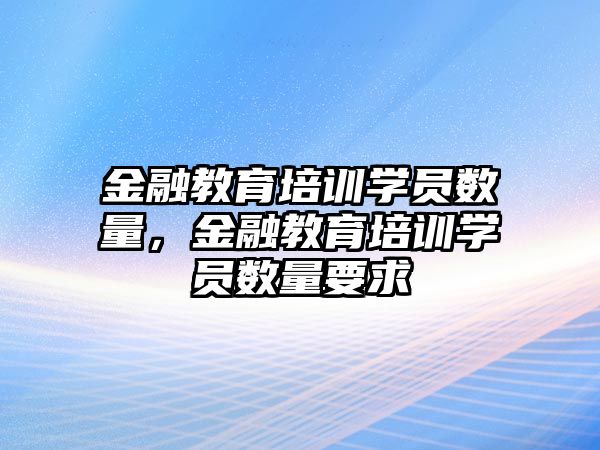 金融教育培训学员数量，金融教育培训学员数量要求